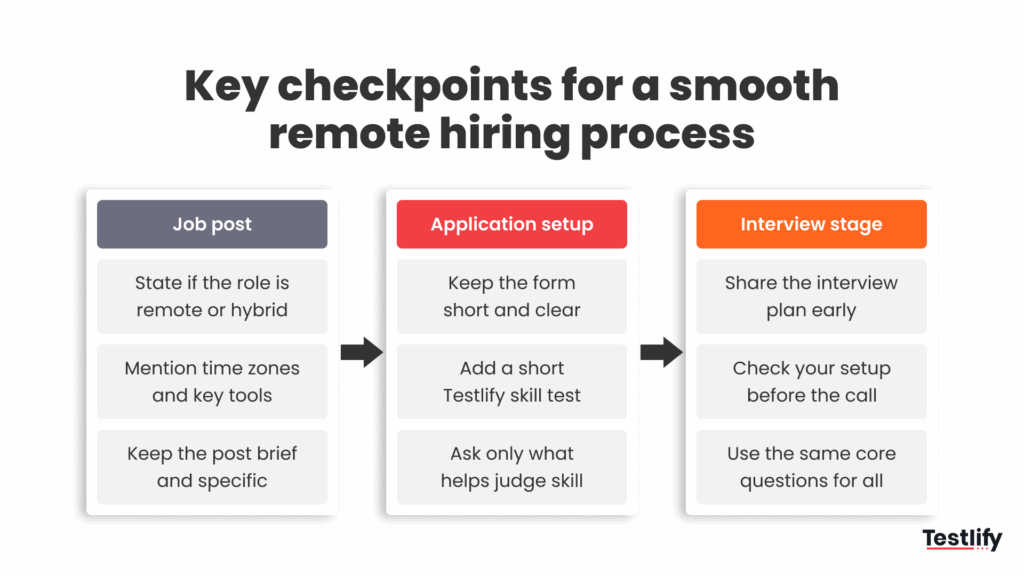 Key checkpoints for a smooth remote hiring process

Job post

State if the role is remote or hybrid

Mention time zones and key tools

Keep the post brief and specific

Application setup

Keep the form short and clear

Add a short Testlify skill test

Ask only what helps judge skill

Interview stage

Share the interview plan early

Check your setup before the call

Use the same core questions for all

Testlify